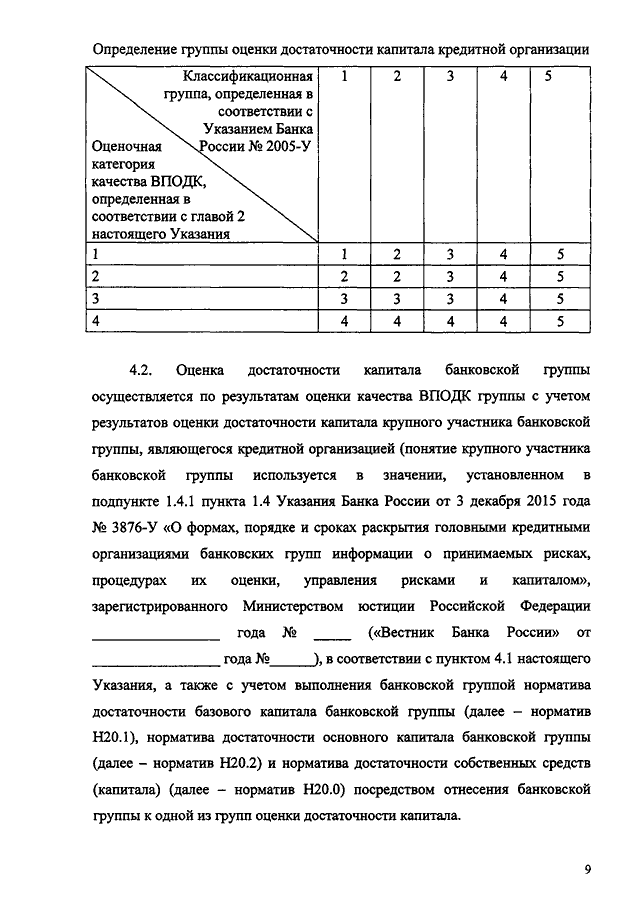 Определение группы оценки достаточности капитала кредитной организации

| Классификационная группа, определенная в соответствии с Указанием Банка России № 2005-У / Оценочная категория качества ВПОДК, определенная в соответствии с главой 2 настоящего Указания | 1 | 2 | 3 | 4 | 5 |
|---|---|---|---|---|---|
| 1 | 1 | 2 | 3 | 4 | 5 |
| 2 | 2 | 2 | 3 | 4 | 5 |
| 3 | 3 | 3 | 3 | 4 | 5 |
| 4 | 4 | 4 | 4 | 4 | 5 |

4.2. Оценка достаточности капитала банковской группы осуществляется по результатам оценки качества ВПОДК группы с учетом результатов оценки достаточности капитала крупного участника банковской группы, являющегося кредитной организацией (понятие крупного участника банковской группы используется в значении, установленном в подпункте 1.4.1 пункта 1.4 Указания Банка России от 3 декабря 2015 года № 3876-У «О формах, порядке и сроках раскрытия головными кредитными организациями банковских групп информации о принимаемых рисках, процедурах их оценки, управления рисками и капиталом», зарегистрированного Министерством юстиции Российской Федерации _________________ года № _____ («Вестник Банка России» от _________________ года №______), в соответствии с пунктом 4.1 настоящего Указания, а также с учетом выполнения банковской группой норматива достаточности базового капитала банковской группы (далее – норматив Н20.1), норматива достаточности основного капитала банковской группы (далее – норматив Н20.2) и норматива достаточности собственных средств (капитала) (далее – норматив Н20.0) посредством отнесения банковской группы к одной из групп оценки достаточности капитала.

9